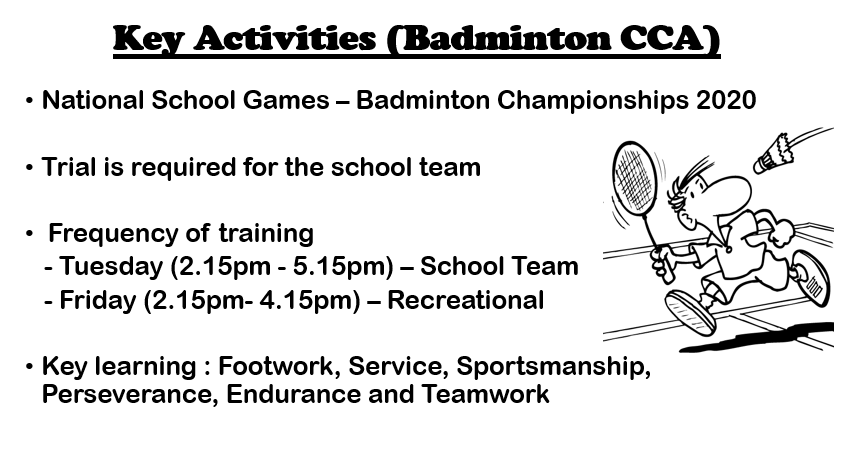 Key Activities (Badminton CCA)

• National School Games – Badminton Championships 2020

• Trial is required for the school team

• Frequency of training
- Tuesday (2.15pm - 5.15pm) – School Team
- Friday (2.15pm- 4.15pm) – Recreational

• Key learning : Footwork, Service, Sportsmanship, Perseverance, Endurance and Teamwork